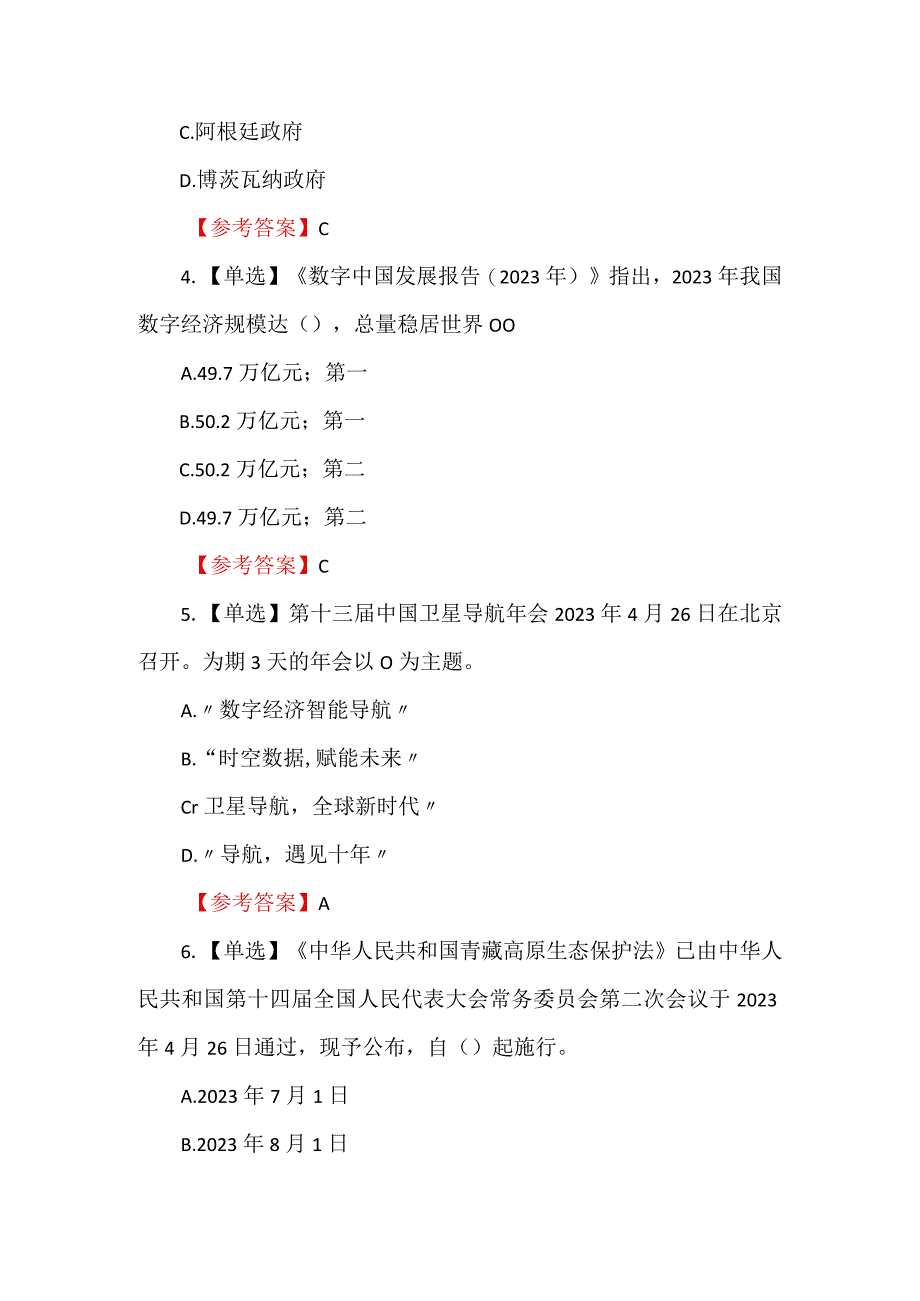 C.阿根廷政府

D.博茨瓦纳政府

【参考答案】C

4.【单选】《数字中国发展报告（2023年）》指出，2023年我国数字经济规模达（），总量稳居世界OO

A.49.7万亿元；第一

B.50.2万亿元；第一

C.50.2万亿元；第二

D.49.7万亿元；第二

【参考答案】C

5.【单选】第十三届中国卫星导航年会2023年4月26日在北京召开。为期3天的年会以O为主题。

A.〃数字经济智能导航〃

B.“时空数据,赋能未来〃

Cr卫星导航，全球新时代〃

D.〃导航，遇见十年〃

【参考答案】A

6.【单选】《中华人民共和国青藏高原生态保护法》已由中华人民共和国第十四届全国人民代表大会常务委员会第二次会议于2023年4月26日通过，现予公布，自（）起施行。

A.2023年7月1日

B.2023年8月1日